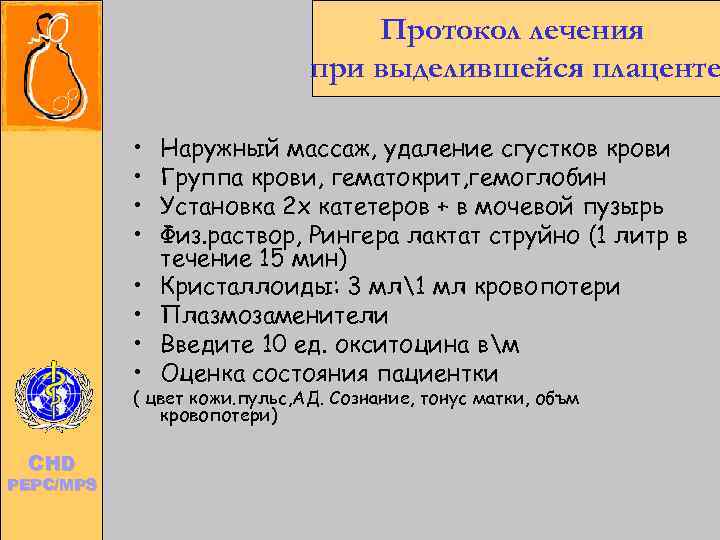 Протокол лечения
при выделившейся плаценте

• Наружный массаж, удаление сгустков крови
• Группа крови, гематокрит,гемоглобин
• Установка 2х катетеров + в мочевой пузырь
• Физ.раствор, Рингера лактат струйно (1 литр в течение 15 мин)
• Кристаллоиды: 3 мл\1 мл кровопотери
• Плазмозаменители
• Введите 10 ед. окситоцина в\м
• Оценка состояния пациентки
( цвет кожи.пульс,АД. Сознание, тонус матки, объм кровопотери)

CHD
PEPC/MPS